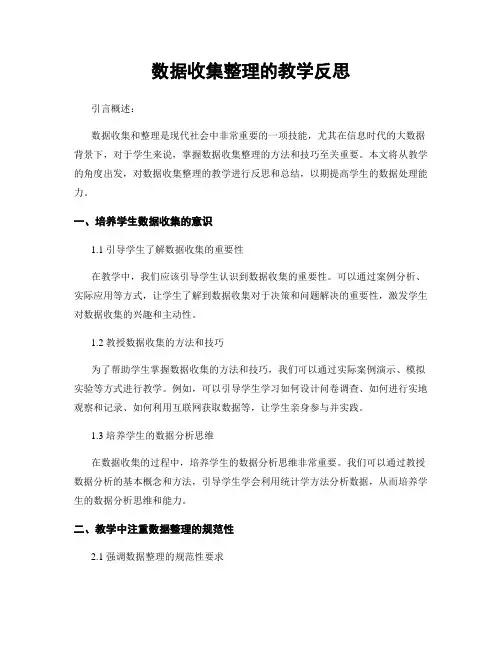 数据收集整理的教学反思

引言概述：

数据收集和整理是现代社会中非常重要的一项技能，尤其在信息时代的大数据背景下，对于学生来说，掌握数据收集整理的方法和技巧至关重要。本文将从教学的角度出发，对数据收集整理的教学进行反思和总结，以期提高学生的数据处理能力。

一、培养学生数据收集的意识

1.1 引导学生了解数据收集的重要性

在教学中，我们应该引导学生认识到数据收集的重要性。可以通过案例分析、实际应用等方式，让学生了解到数据收集对于决策和问题解决的重要性，激发学生对数据收集的兴趣和主动性。

1.2 教授数据收集的方法和技巧

为了帮助学生掌握数据收集的方法和技巧，我们可以通过实际案例演示、模拟实验等方式进行教学。例如，可以引导学生学习如何设计问卷调查、如何进行实地观察和记录、如何利用互联网获取数据等，让学生亲身参与并实践。

1.3 培养学生的数据分析思维

在数据收集的过程中，培养学生的数据分析思维非常重要。我们可以通过教授数据分析的基本概念和方法，引导学生学会利用统计学方法分析数据，从而培养学生的数据分析思维和能力。

二、教学中注重数据整理的规范性

2.1 强调数据整理的规范性要求